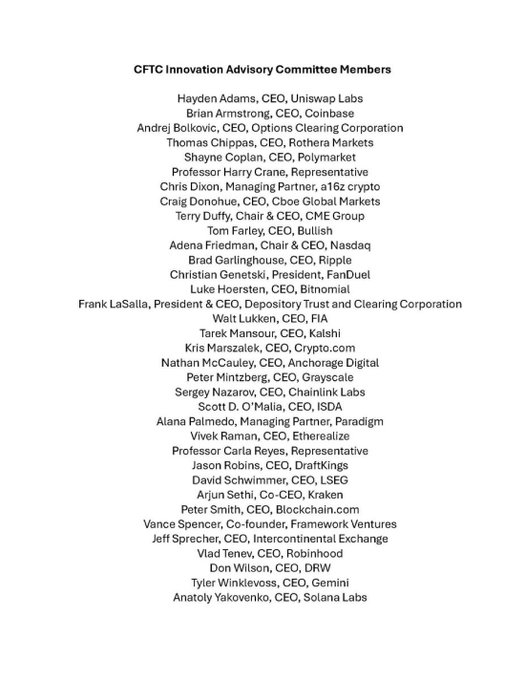 CFTC Innovation Advisory Committee Members

Hayden Adams, CEO, Uniswap Labs
Brian Armstrong, CEO, Coinbase
Andrej Bolkovic, CEO, Options Clearing Corporation
Thomas Chippas, CEO, Rothera Markets
Shayne Coplan, CEO, Polymarket
Professor Harry Crane, Representative
Chris Dixon, Managing Partner, a16z crypto
Craig Donohue, CEO, Cboe Global Markets
Terry Duffy, Chair & CEO, CME Group
Tom Farley, CEO, Bullish
Adena Friedman, Chair & CEO, Nasdaq
Brad Garlinghouse, CEO, Ripple
Christian Genetski, President, FanDuel
Luke Hoersten, CEO, Bitnomial
Frank LaSalla, President & CEO, Depository Trust and Clearing Corporation
Walt Lukken, CEO, FIA
Tarek Mansour, CEO, Kalshi
Kris Marszalek, CEO, Crypto.com
Nathan McCauley, CEO, Anchorage Digital
Peter Mintzberg, CEO, Grayscale
Sergey Nazarov, CEO, Chainlink Labs
Scott D. O'Malia, CEO, ISDA
Alana Palmedo, Managing Partner, Paradigm
Vivek Raman, CEO, Etherealize
Professor Carla Reyes, Representative
Jason Robins, CEO, DraftKings
David Schwimmer, CEO, LSEG
Arjun Sethi, Co-CEO, Kraken
Peter Smith, CEO, Blockchain.com
Vance Spencer, Co-founder, Framework Ventures
Jeff Sprecher, CEO, Intercontinental Exchange
Vlad Tenev, CEO, Robinhood
Don Wilson, CEO, DRW
Tyler Winklevoss, CEO, Gemini
Anatoly Yakovenko, CEO, Solana Labs